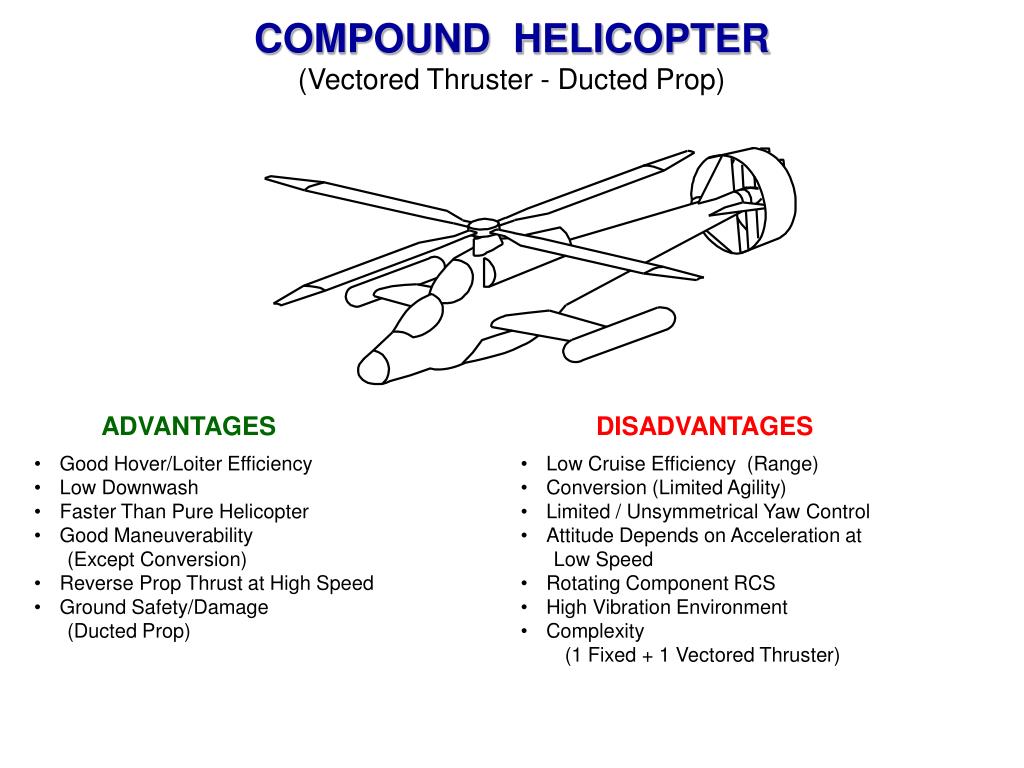 COMPOUND HELICOPTER
(Vectored Thruster - Ducted Prop)

ADVANTAGES
• Good Hover/Loiter Efficiency
• Low Downwash
• Faster Than Pure Helicopter
• Good Maneuverability (Except Conversion)
• Reverse Prop Thrust at High Speed
• Ground Safety/Damage (Ducted Prop)

DISADVANTAGES
• Low Cruise Efficiency (Range)
• Conversion (Limited Agility)
• Limited / Unsymmetrical Yaw Control
• Attitude Depends on Acceleration at Low Speed
• Rotating Component RCS
• High Vibration Environment
• Complexity (1 Fixed + 1 Vectored Thruster)